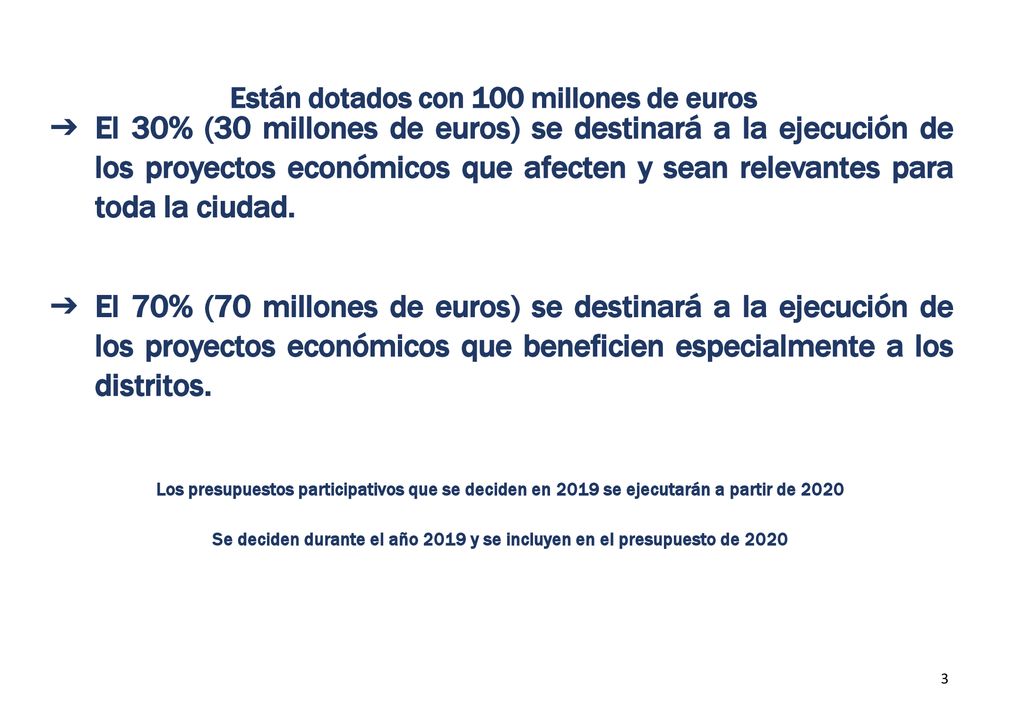 Están dotados con 100 millones de euros

➔ El 30% (30 millones de euros) se destinará a la ejecución de los proyectos económicos que afecten y sean relevantes para toda la ciudad.

➔ El 70% (70 millones de euros) se destinará a la ejecución de los proyectos económicos que beneficien especialmente a los distritos.

Los presupuestos participativos que se deciden en 2019 se ejecutarán a partir de 2020

Se deciden durante el año 2019 y se incluyen en el presupuesto de 2020

3